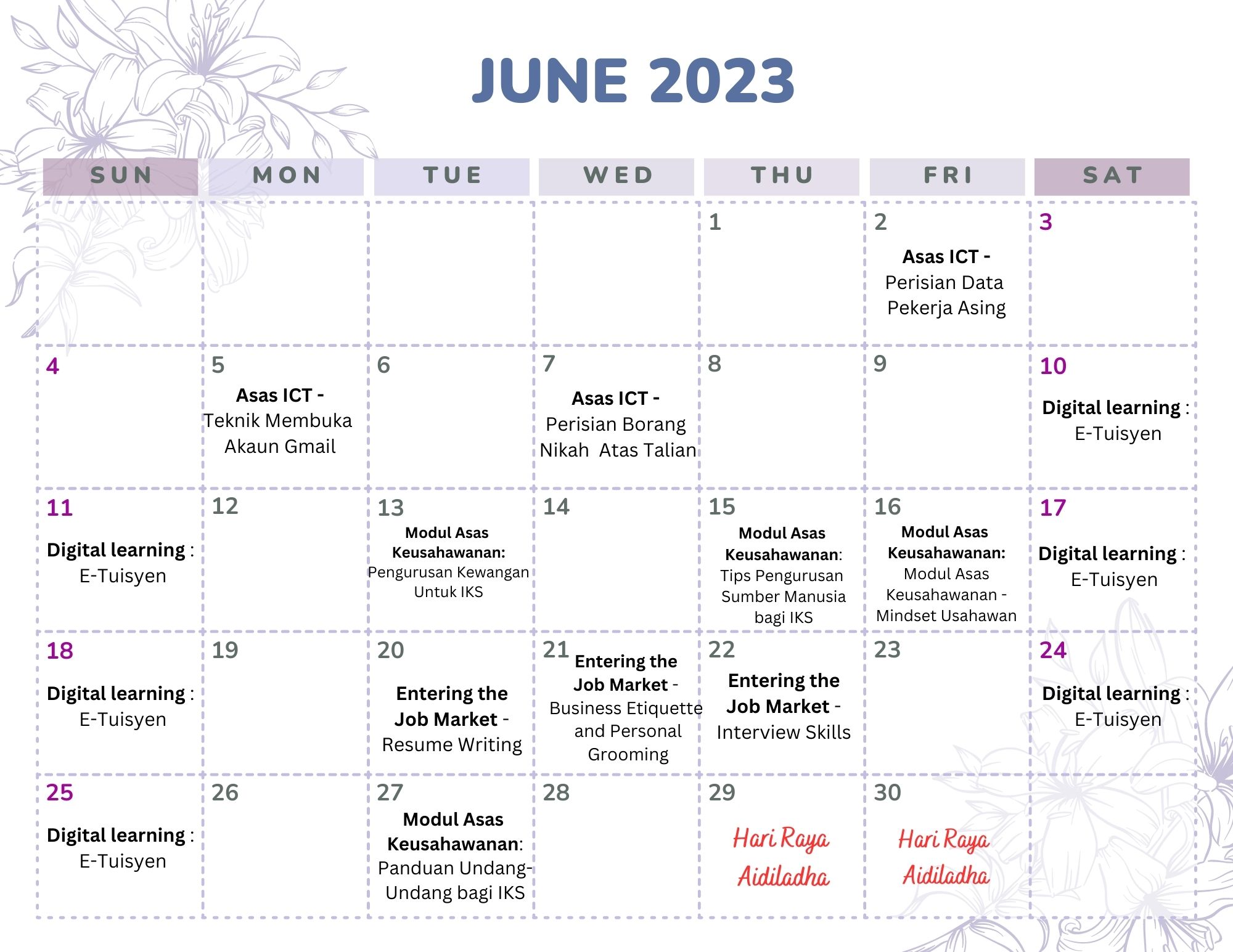 JUNE 2023

| SUN | MON | TUE | WED | THU | FRI | SAT |
|---|---|---|---|---|---|---|
| | | | | 1 | 2 Asas ICT - Perisian Data Pekerja Asing | 3 |
| 4 | 5 Asas ICT - Teknik Membuka Akaun Gmail | 6 | 7 Asas ICT - Perisian Borang Nikah Atas Talian | 8 | 9 | 10 Digital learning : E-Tuisyen |
| 11 Digital learning : E-Tuisyen | 12 | 13 Modul Asas Keusahawanan: Pengurusan Kewangan Untuk IKS | 14 | 15 Modul Asas Keusahawanan: Tips Pengurusan Sumber Manusia bagi IKS | 16 Modul Asas Keusahawanan: Modul Asas Keusahawanan - Mindset Usahawan | 17 Digital learning : E-Tuisyen |
| 18 Digital learning : E-Tuisyen | 19 | 20 Entering the Job Market - Resume Writing | 21 Entering the Job Market - Business Etiquette and Personal Grooming | 22 Entering the Job Market - Interview Skills | 23 | 24 Digital learning : E-Tuisyen |
| 25 Digital learning : E-Tuisyen | 26 | 27 Modul Asas Keusahawanan: Panduan Undang-Undang bagi IKS | 28 | 29 Hari Raya Aidiladha | 30 Hari Raya Aidiladha | |